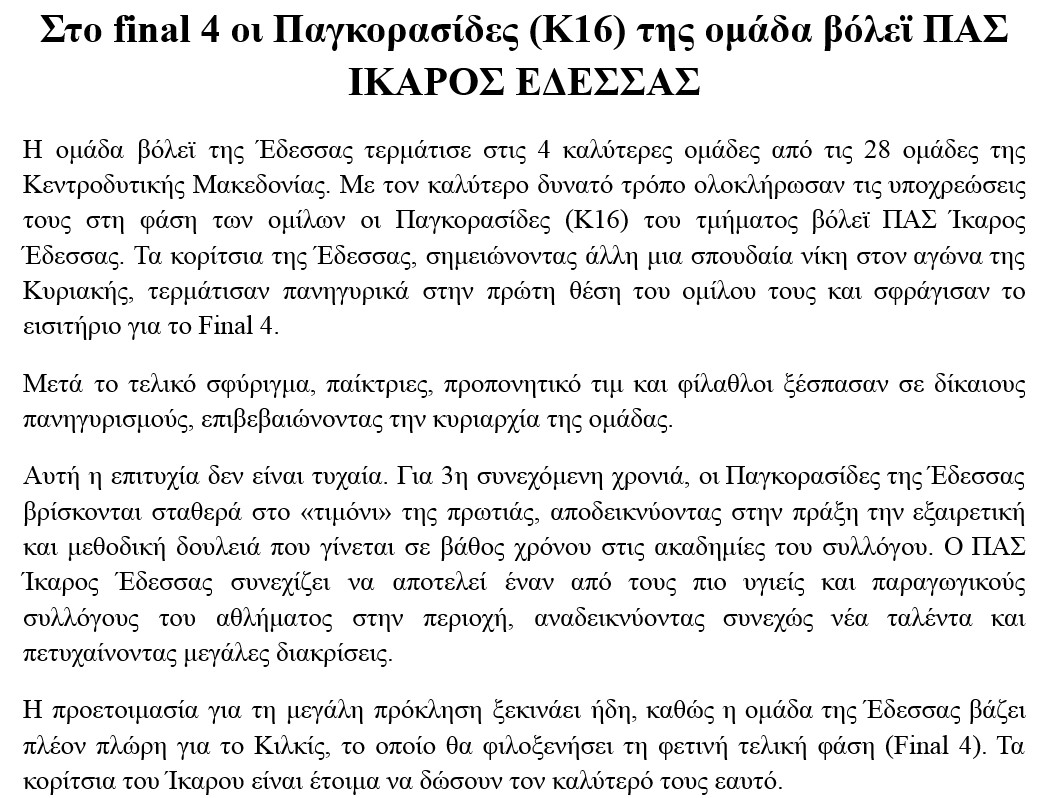 Στο final 4 οι Παγκορασίδες (Κ16) της ομάδα βόλεϊ ΠΑΣ ΙΚΑΡΟΣ ΕΔΕΣΣΑΣ

Η ομάδα βόλεϊ της Έδεσσας τερμάτισε στις 4 καλύτερες ομάδες από τις 28 ομάδες της Κεντροδυτικής Μακεδονίας. Με τον καλύτερο δυνατό τρόπο ολοκλήρωσαν τις υποχρεώσεις τους στη φάση των ομίλων οι Παγκορασίδες (Κ16) του τμήματος βόλεϊ ΠΑΣ Ίκαρος Έδεσσας. Τα κορίτσια της Έδεσσας, σημειώνοντας άλλη μια σπουδαία νίκη στον αγώνα της Κυριακής, τερμάτισαν πανηγυρικά στην πρώτη θέση του ομίλου τους και σφράγισαν το εισιτήριο για το Final 4.

Μετά το τελικό σφύριγμα, παίκτριες, προπονητικό τιμ και φίλαθλοι ξέσπασαν σε δίκαιους πανηγυρισμούς, επιβεβαιώνοντας την κυριαρχία της ομάδας.

Αυτή η επιτυχία δεν είναι τυχαία. Για 3η συνεχόμενη χρονιά, οι Παγκορασίδες της Έδεσσας βρίσκονται σταθερά στο «τιμόνι» της πρωτιάς, αποδεικνύοντας στην πράξη την εξαιρετική και μεθοδική δουλειά που γίνεται σε βάθος χρόνου στις ακαδημίες του συλλόγου. Ο ΠΑΣ Ίκαρος Έδεσσας συνεχίζει να αποτελεί έναν από τους πιο υγιείς και παραγωγικούς συλλόγους του αθλήματος στην περιοχή, αναδεικνύοντας συνεχώς νέα ταλέντα και πετυχαίνοντας μεγάλες διακρίσεις.

Η προετοιμασία για τη μεγάλη πρόκληση ξεκινάει ήδη, καθώς η ομάδα της Έδεσσας βάζει πλέον πλώρη για το Κιλκίς, το οποίο θα φιλοξενήσει τη φετινή τελική φάση (Final 4). Τα κορίτσια του Ίκαρου είναι έτοιμα να δώσουν τον καλύτερό τους εαυτό.